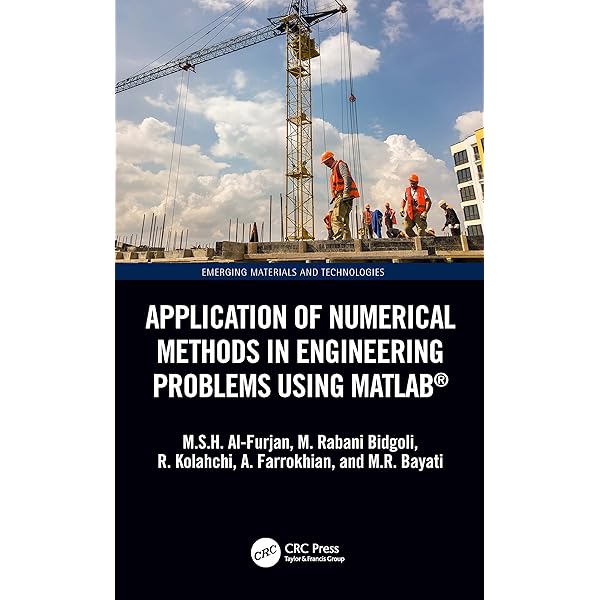 EMERGING MATERIALS AND TECHNOLOGIES

APPLICATION OF NUMERICAL METHODS IN ENGINEERING PROBLEMS USING MATLAB®

M.S.H. Al-Furjan, M. Rabani Bidgoli, R. Kolahchi, A. Farrokhian, and M.R. Bayati

CRC

CRC Press
Taylor & Francis Group